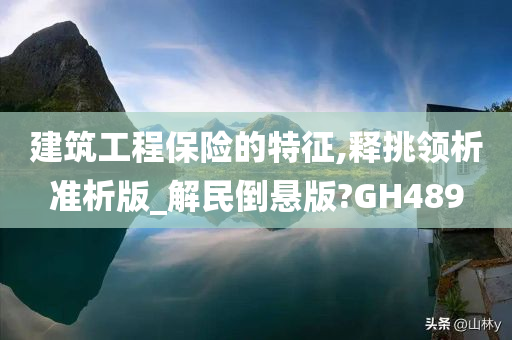 建筑工程保险的特征,释挑领析准析版_解民倒悬版?GH489

头条 @山林y